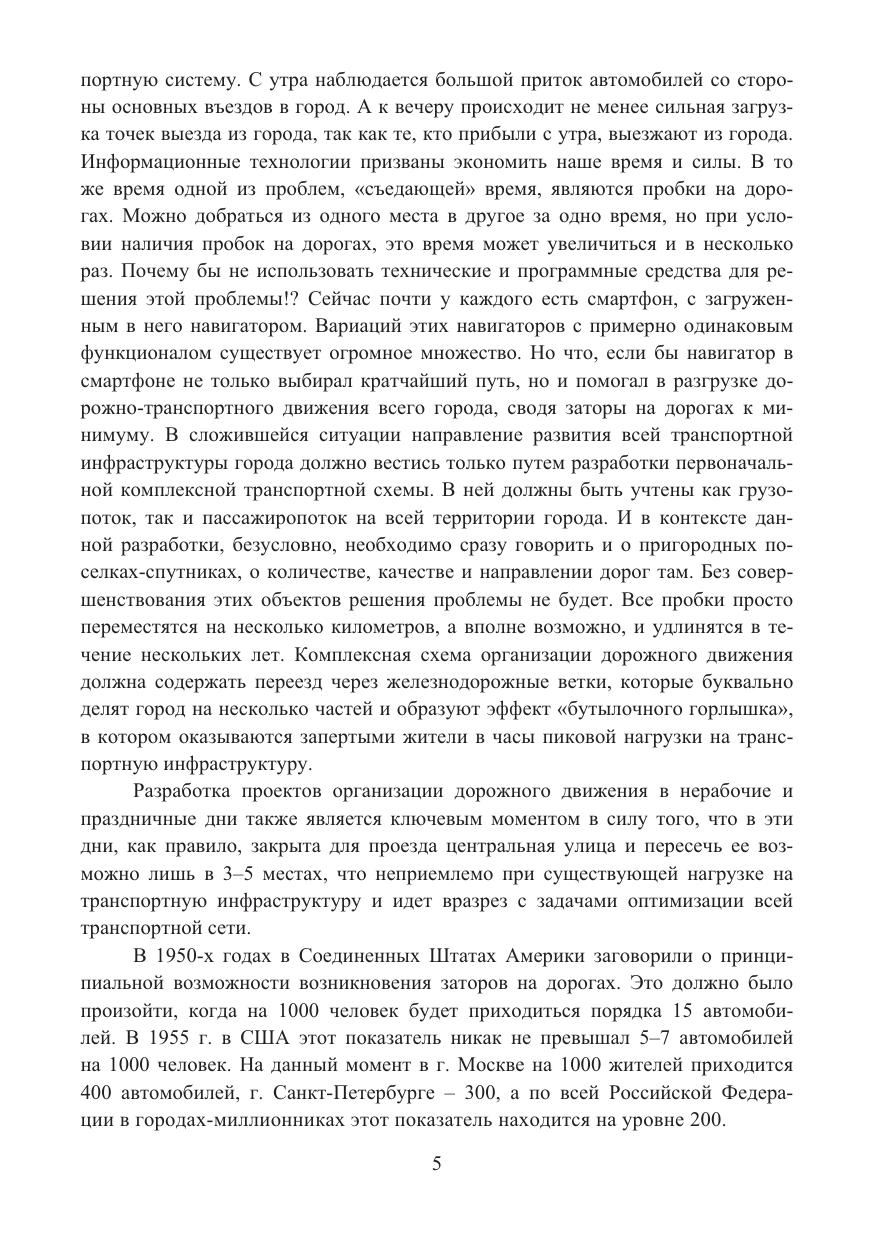 портную систему. С утра наблюдается большой приток автомобилей со стороны основных въездов в город. А к вечеру происходит не менее сильная загрузка точек выезда из города, так как те, кто прибыли с утра, выезжают из города. Информационные технологии призваны экономить наше время и силы. В то же время одной из проблем, «съедающей» время, являются пробки на дорогах. Можно добраться из одного места в другое за одно время, но при условии наличия пробок на дорогах, это время может увеличиться и в несколько раз. Почему бы не использовать технические и программные средства для решения этой проблемы!? Сейчас почти у каждого есть смартфон, с загруженным в него навигатором. Вариаций этих навигаторов с примерно одинаковым функционалом существует огромное множество. Но что, если бы навигатор в смартфоне не только выбирал кратчайший путь, но и помогал в разгрузке дорожно-транспортного движения всего города, сводя заторы на дорогах к минимуму. В сложившейся ситуации направление развития всей транспортной инфраструктуры города должно вестись только путем разработки первоначальной комплексной транспортной схемы. В ней должны быть учтены как грузопоток, так и пассажиропоток на всей территории города. И в контексте данной разработки, безусловно, необходимо сразу говорить и о пригородных поселках-спутниках, о количестве, качестве и направлении дорог там. Без совершенствования этих объектов решения проблемы не будет. Все пробки просто переместятся на несколько километров, а вполне возможно, и удлинятся в течение нескольких лет. Комплексная схема организации дорожного движения должна содержать переезд через железнодорожные ветки, которые буквально делят город на несколько частей и образуют эффект «бутылочного горлышка», в котором оказываются запертыми жители в часы пиковой нагрузки на транспортную инфраструктуру.

Разработка проектов организации дорожного движения в нерабочие и праздничные дни также является ключевым моментом в силу того, что в эти дни, как правило, закрыта для проезда центральная улица и пересечь ее возможно лишь в 3–5 местах, что неприемлемо при существующей нагрузке на транспортную инфраструктуру и идет вразрез с задачами оптимизации всей транспортной сети.

В 1950-х годах в Соединенных Штатах Америки заговорили о принципиальной возможности возникновения заторов на дорогах. Это должно было произойти, когда на 1000 человек будет приходиться порядка 15 автомобилей. В 1955 г. в США этот показатель никак не превышал 5–7 автомобилей на 1000 человек. На данный момент в г. Москве на 1000 жителей приходится 400 автомобилей, г. Санкт-Петербурге – 300, а по всей Российской Федерации в городах-миллионниках этот показатель находится на уровне 200.

5